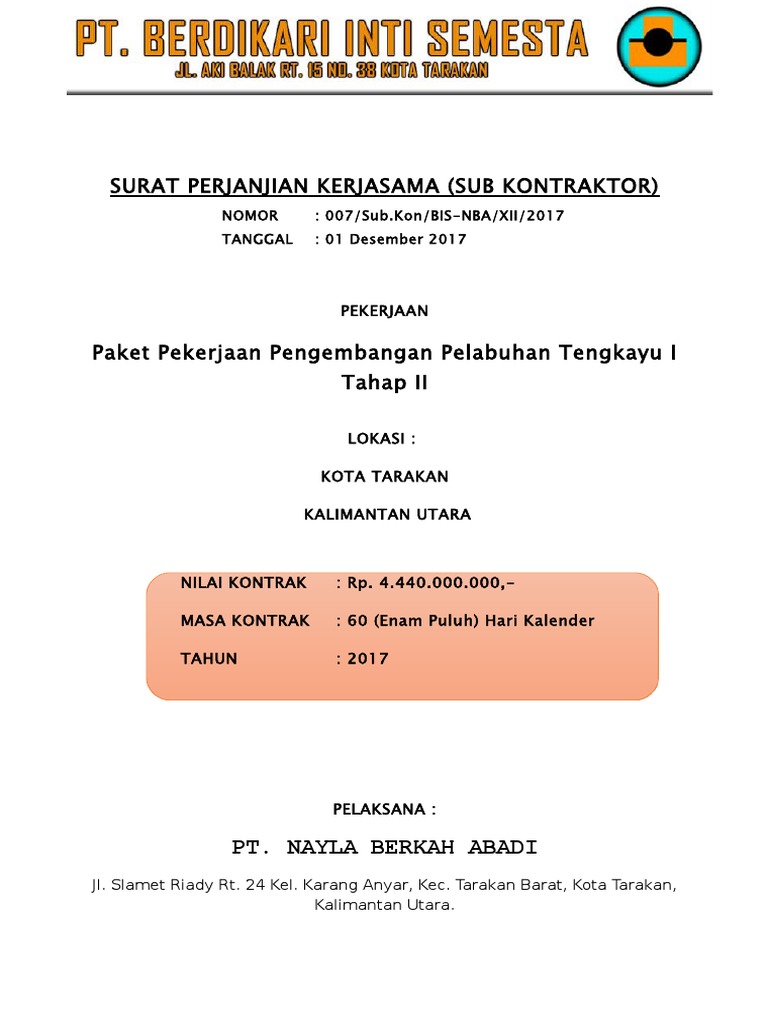 PT. BERDIKARI INTI SEMESTA
JL. AKI BALAK RT. 15 NO. 38 KOTA TARAKAN

SURAT PERJANJIAN KERJASAMA (SUB KONTRAKTOR)

NOMOR : 007/Sub.Kon/BIS-NBA/XII/2017
TANGGAL : 01 Desember 2017

PEKERJAAN

Paket Pekerjaan Pengembangan Pelabuhan Tengkayu I Tahap II

LOKASI :

KOTA TARAKAN

KALIMANTAN UTARA

NILAI KONTRAK : Rp. 4.440.000.000,-

MASA KONTRAK : 60 (Enam Puluh) Hari Kalender

TAHUN : 2017

PELAKSANA :

PT. NAYLA BERKAH ABADI

Jl. Slamet Riady Rt. 24 Kel. Karang Anyar, Kec. Tarakan Barat, Kota Tarakan, Kalimantan Utara.